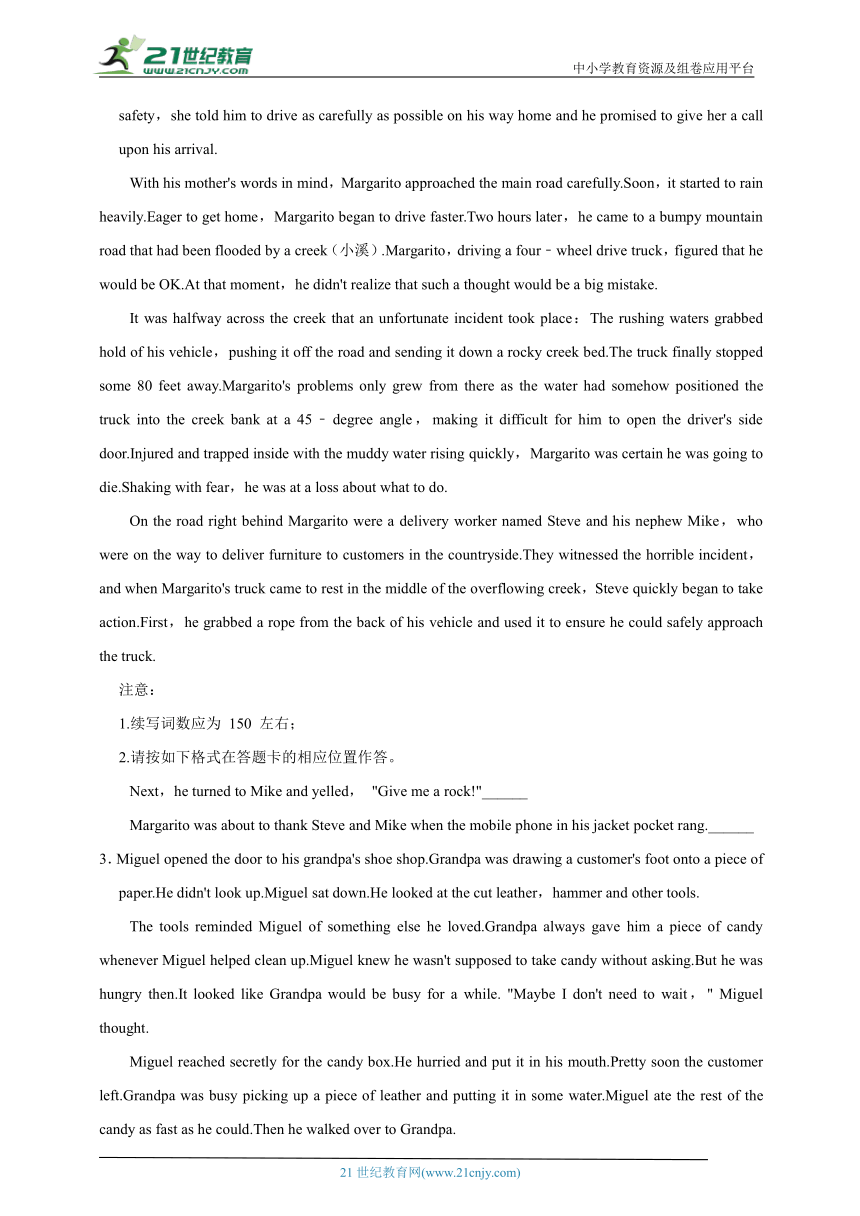 21世纪教育
www.21cnjy.com
中小学教育资源及组卷应用平台

safety，she told him to drive as carefully as possible on his way home and he promised to give her a call upon his arrival.

With his mother's words in mind，Margarito approached the main road carefully.Soon，it started to rain heavily.Eager to get home，Margarito began to drive faster.Two hours later，he came to a bumpy mountain road that had been flooded by a creek（小溪）.Margarito，driving a four﹣wheel drive truck，figured that he would be OK.At that moment，he didn't realize that such a thought would be a big mistake.

It was halfway across the creek that an unfortunate incident took place：The rushing waters grabbed hold of his vehicle，pushing it off the road and sending it down a rocky creek bed.The truck finally stopped some 80 feet away.Margarito's problems only grew from there as the water had somehow positioned the truck into the creek bank at a 45﹣degree angle，making it difficult for him to open the driver's side door.Injured and trapped inside with the muddy water rising quickly，Margarito was certain he was going to die.Shaking with fear，he was at a loss about what to do.

On the road right behind Margarito were a delivery worker named Steve and his nephew Mike，who were on the way to deliver furniture to customers in the countryside.They witnessed the horrible incident，and when Margarito's truck came to rest in the middle of the overflowing creek，Steve quickly began to take action.First，he grabbed a rope from the back of his vehicle and used it to ensure he could safely approach the truck.

注意：
1.续写词数应为 150 左右；
2.请按如下格式在答题卡的相应位置作答。

Next，he turned to Mike and yelled， "Give me a rock!"______

Margarito was about to thank Steve and Mike when the mobile phone in his jacket pocket rang.______

3. Miguel opened the door to his grandpa's shoe shop.Grandpa was drawing a customer's foot onto a piece of paper.He didn't look up.Miguel sat down.He looked at the cut leather，hammer and other tools.

The tools reminded Miguel of something else he loved.Grandpa always gave him a piece of candy whenever Miguel helped clean up.Miguel knew he wasn't supposed to take candy without asking.But he was hungry then.It looked like Grandpa would be busy for a while. "Maybe I don't need to wait，" Miguel thought.

Miguel reached secretly for the candy box.He hurried and put it in his mouth.Pretty soon the customer left.Grandpa was busy picking up a piece of leather and putting it in some water.Miguel ate the rest of the candy as fast as he could.Then he walked over to Grandpa.

21 世纪教育网(www.21cnjy.com)